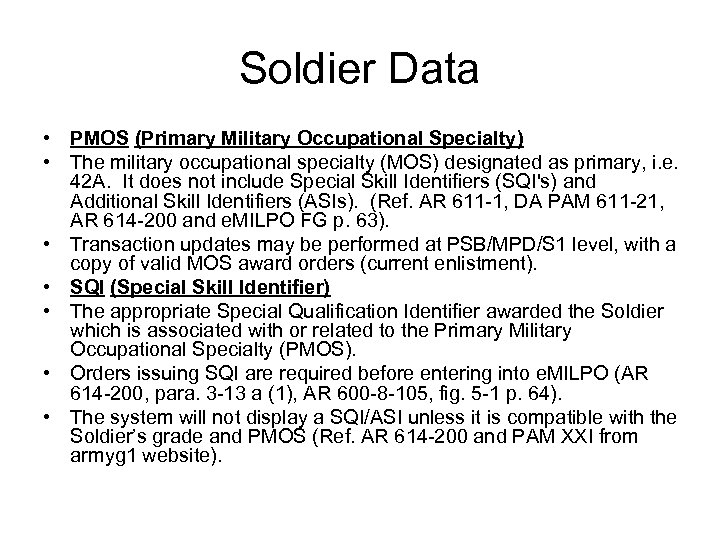 Soldier Data

• PMOS (Primary Military Occupational Specialty)
• The military occupational specialty (MOS) designated as primary, i.e. 42A. It does not include Special Skill Identifiers (SQI's) and Additional Skill Identifiers (ASIs). (Ref. AR 611-1, DA PAM 611-21, AR 614-200 and eMILPO FG p. 63).
• Transaction updates may be performed at PSB/MPD/S1 level, with a copy of valid MOS award orders (current enlistment).
• SQI (Special Skill Identifier)
• The appropriate Special Qualification Identifier awarded the Soldier which is associated with or related to the Primary Military Occupational Specialty (PMOS).
• Orders issuing SQI are required before entering into eMILPO (AR 614-200, para. 3-13 a (1), AR 600-8-105, fig. 5-1 p. 64).
• The system will not display a SQI/ASI unless it is compatible with the Soldier's grade and PMOS (Ref. AR 614-200 and PAM XXI from armyg1 website).